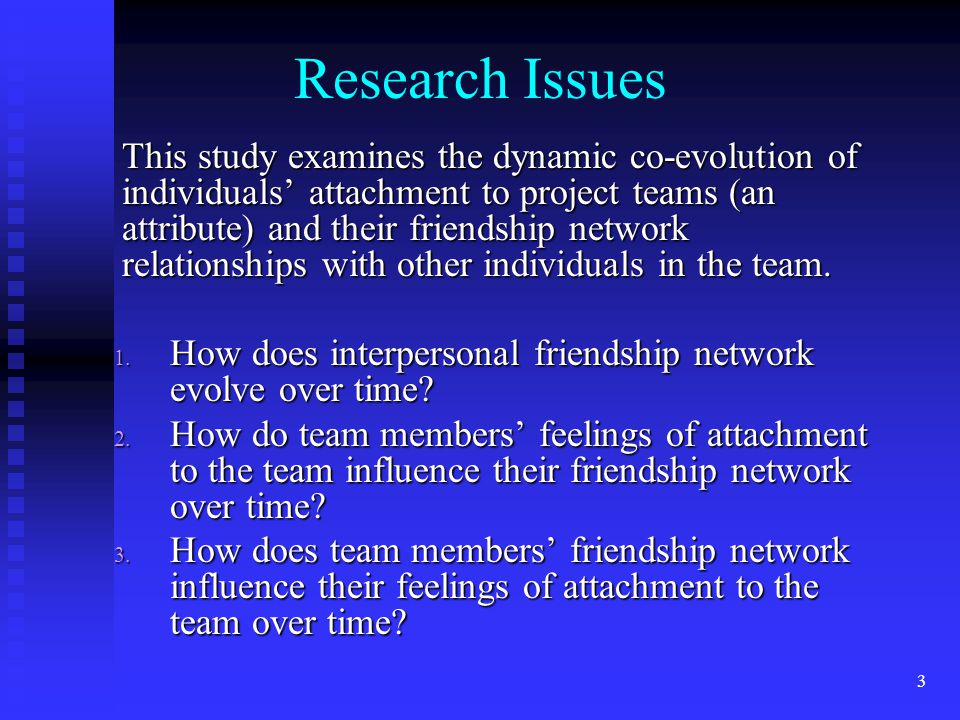 Research Issues

This study examines the dynamic co-evolution of individuals’ attachment to project teams (an attribute) and their friendship network relationships with other individuals in the team.

1. How does interpersonal friendship network evolve over time?
2. How do team members’ feelings of attachment to the team influence their friendship network over time?
3. How does team members’ friendship network influence their feelings of attachment to the team over time?

3